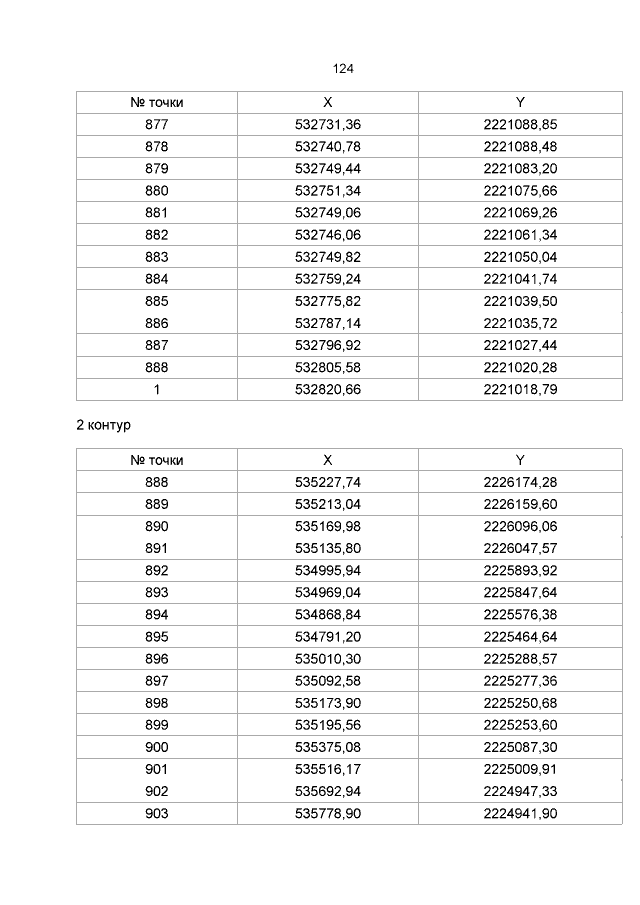 124

| № точки | X | Y |
|---|---|---|
| 877 | 532731,36 | 2221088,85 |
| 878 | 532740,78 | 2221088,48 |
| 879 | 532749,44 | 2221083,20 |
| 880 | 532751,34 | 2221075,66 |
| 881 | 532749,06 | 2221069,26 |
| 882 | 532746,06 | 2221061,34 |
| 883 | 532749,82 | 2221050,04 |
| 884 | 532759,24 | 2221041,74 |
| 885 | 532775,82 | 2221039,50 |
| 886 | 532787,14 | 2221035,72 |
| 887 | 532796,92 | 2221027,44 |
| 888 | 532805,58 | 2221020,28 |
| 1 | 532820,66 | 2221018,79 |

2 контур

| № точки | X | Y |
|---|---|---|
| 888 | 535227,74 | 2226174,28 |
| 889 | 535213,04 | 2226159,60 |
| 890 | 535169,98 | 2226096,06 |
| 891 | 535135,80 | 2226047,57 |
| 892 | 534995,94 | 2225893,92 |
| 893 | 534969,04 | 2225847,64 |
| 894 | 534868,84 | 2225576,38 |
| 895 | 534791,20 | 2225464,64 |
| 896 | 535010,30 | 2225288,57 |
| 897 | 535092,58 | 2225277,36 |
| 898 | 535173,90 | 2225250,68 |
| 899 | 535195,56 | 2225253,60 |
| 900 | 535375,08 | 2225087,30 |
| 901 | 535516,17 | 2225009,91 |
| 902 | 535692,94 | 2224947,33 |
| 903 | 535778,90 | 2224941,90 |